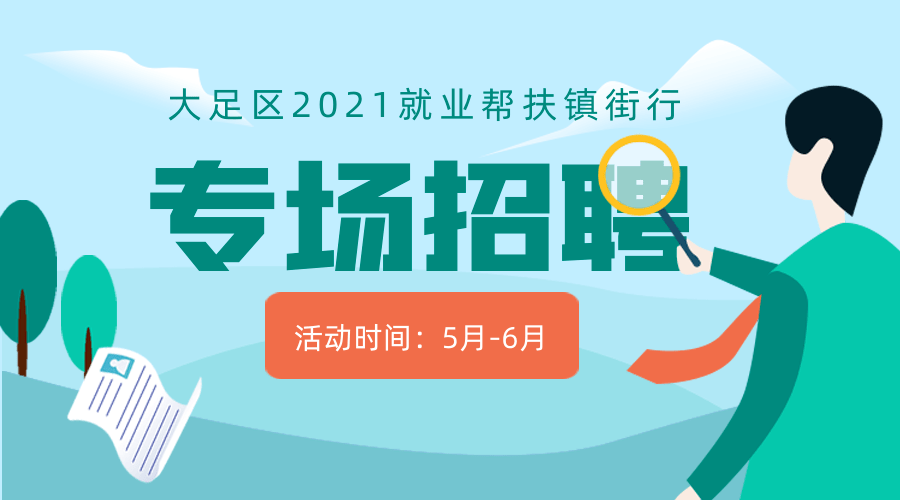 大足区2021就业帮扶镇街行

专场招聘

活动时间：5月-6月